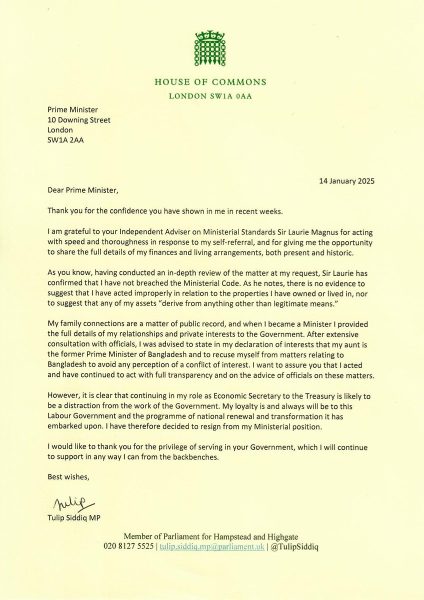 HOUSE OF COMMONS
LONDON SW1A 0AA

Prime Minister
10 Downing Street
London
SW1A 2AA

14 January 2025

Dear Prime Minister,

Thank you for the confidence you have shown in me in recent weeks.

I am grateful to your Independent Adviser on Ministerial Standards Sir Laurie Magnus for acting with speed and thoroughness in response to my self-referral, and for giving me the opportunity to share the full details of my finances and living arrangements, both present and historic.

As you know, having conducted an in-depth review of the matter at my request, Sir Laurie has confirmed that I have not breached the Ministerial Code. As he notes, there is no evidence to suggest that I have acted improperly in relation to the properties I have owned or lived in, nor to suggest that any of my assets "derive from anything other than legitimate means."

My family connections are a matter of public record, and when I became a Minister I provided the full details of my relationships and private interests to the Government. After extensive consultation with officials, I was advised to state in my declaration of interests that my aunt is the former Prime Minister of Bangladesh and to recuse myself from matters relating to Bangladesh to avoid any perception of a conflict of interest. I want to assure you that I acted and have continued to act with full transparency and on the advice of officials on these matters.

However, it is clear that continuing in my role as Economic Secretary to the Treasury is likely to be a distraction from the work of the Government. My loyalty is and always will be to this Labour Government and the programme of national renewal and transformation it has embarked upon. I have therefore decided to resign from my Ministerial position.

I would like to thank you for the privilege of serving in your Government, which I will continue to support in any way I can from the backbenches.

Best wishes,

Tulip

Tulip Siddiq MP

Member of Parliament for Hampstead and Highgate
020 8127 5525 | tulip.siddiq.mp@parliament.uk | @TulipSiddiq